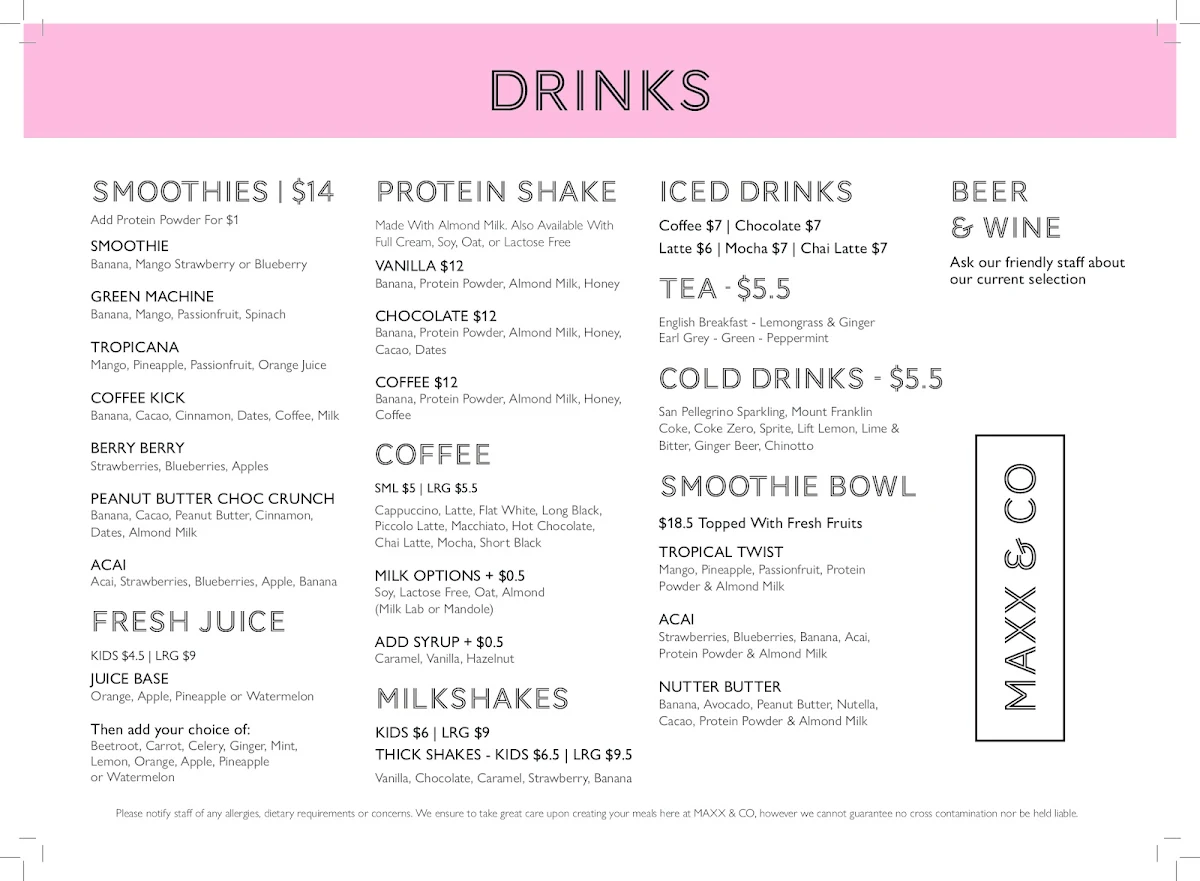 DRINKS

SMOOTHIES | $14
Add Protein Powder For $1

SMOOTHIE
Banana, Mango Strawberry or Blueberry

GREEN MACHINE
Banana, Mango, Passionfruit, Spinach

TROPICANA
Mango, Pineapple, Passionfruit, Orange Juice

COFFEE KICK
Banana, Cacao, Cinnamon, Dates, Coffee, Milk

BERRY BERRY
Strawberries, Blueberries, Apples

PEANUT BUTTER CHOC CRUNCH
Banana, Cacao, Peanut Butter, Cinnamon, Dates, Almond Milk

ACAI
Acai, Strawberries, Blueberries, Apple, Banana

FRESH JUICE
KIDS $4.5 | LRG $9

JUICE BASE
Orange, Apple, Pineapple or Watermelon

Then add your choice of:
Beetroot, Carrot, Celery, Ginger, Mint, Lemon, Orange, Apple, Pineapple or Watermelon

PROTEIN SHAKE
Made With Almond Milk. Also Available With Full Cream, Soy, Oat, or Lactose Free

VANILLA $12
Banana, Protein Powder, Almond Milk, Honey

CHOCOLATE $12
Banana, Protein Powder, Almond Milk, Honey, Cacao, Dates

COFFEE $12
Banana, Protein Powder, Almond Milk, Honey, Coffee

COFFEE
SML $5 | LRG $5.5
Cappuccino, Latte, Flat White, Long Black, Piccolo Latte, Macchiato, Hot Chocolate, Chai Latte, Mocha, Short Black

MILK OPTIONS + $0.5
Soy, Lactose Free, Oat, Almond (Milk Lab or Mandole)

ADD SYRUP + $0.5
Caramel, Vanilla, Hazelnut

MILKSHAKES
KIDS $6 | LRG $9
THICK SHAKES - KIDS $6.5 | LRG $9.5
Vanilla, Chocolate, Caramel, Strawberry, Banana

ICED DRINKS
Coffee $7 | Chocolate $7
Latte $6 | Mocha $7 | Chai Latte $7

TEA - $5.5
English Breakfast - Lemongrass & Ginger
Earl Grey - Green - Peppermint

COLD DRINKS - $5.5
San Pellegrino Sparkling, Mount Franklin Coke, Coke Zero, Sprite, Lift Lemon, Lime & Bitter, Ginger Beer, Chinotto

SMOOTHIE BOWL
$18.5 Topped With Fresh Fruits

TROPICAL TWIST
Mango, Pineapple, Passionfruit, Protein Powder & Almond Milk

ACAI
Strawberries, Blueberries, Banana, Acai, Protein Powder & Almond Milk

NUTTER BUTTER
Banana, Avocado, Peanut Butter, Nutella, Cacao, Protein Powder & Almond Milk

BEER & WINE
Ask our friendly staff about our current selection

MAXX & CO

Please notify staff of any allergies, dietary requirements or concerns. We ensure to take great care upon creating your meals here at MAXX & CO, however we cannot guarantee no cross contamination nor be held liable.